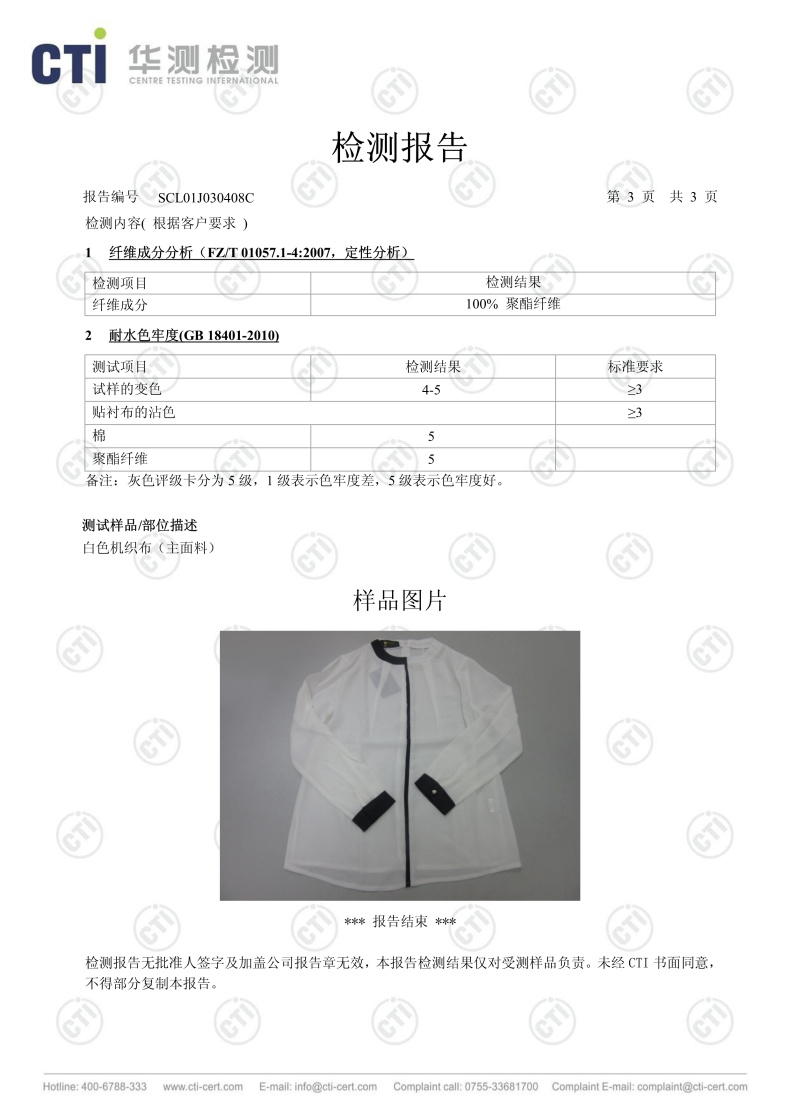 CTI 华测检测
CENTRE TESTING INTERNATIONAL

检测报告

报告编号 SCL01J030408C 第 3 页 共 3 页

检测内容( 根据客户要求 )

1 纤维成分分析（FZ/T 01057.1-4:2007，定性分析）

| 检测项目 | 检测结果 |
|---|---|
| 纤维成分 | 100% 聚酯纤维 |

2 耐水色牢度(GB 18401-2010)

| 测试项目 | 检测结果 | 标准要求 |
|---|---|---|
| 试样的变色 | 4-5 | ≥3 |
| 贴衬布的沾色 | | ≥3 |
| 棉 | 5 | |
| 聚酯纤维 | 5 | |

备注：灰色评级卡分为 5 级，1 级表示色牢度差，5 级表示色牢度好。

测试样品/部位描述
白色机织布（主面料）

样品图片

*** 报告结束 ***

检测报告无批准人签字及加盖公司报告章无效，本报告检测结果仅对受测样品负责。未经 CTI 书面同意，不得部分复制本报告。

Hotline: 400-6788-333 www.cti-cert.com E-mail: info@cti-cert.com Complaint call: 0755-33681700 Complaint E-mail: complaint@cti-cert.com